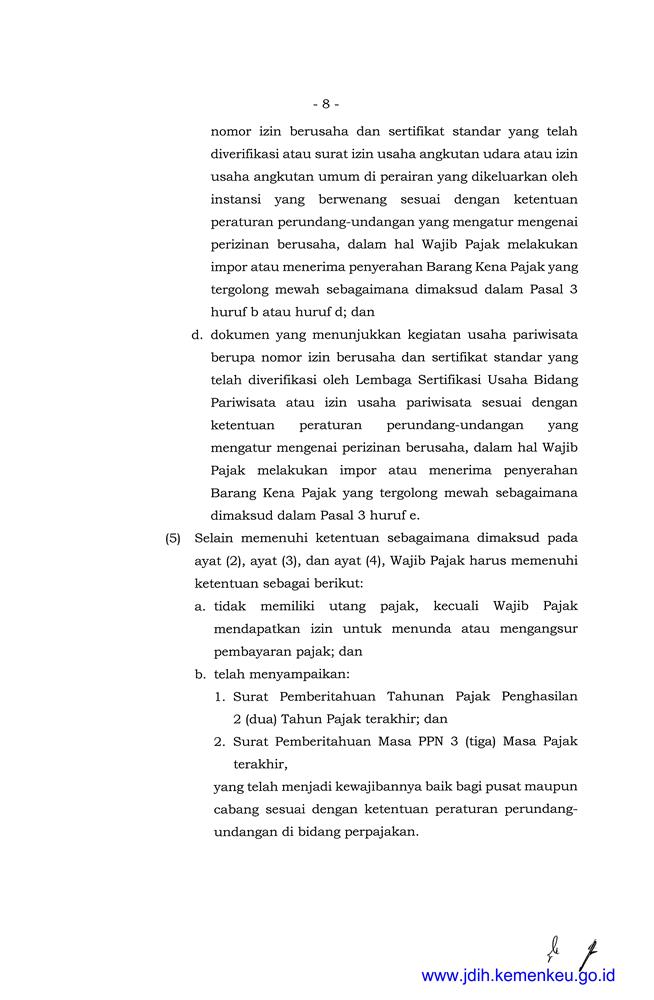 - 8 -

nomor izin berusaha dan sertifikat standar yang telah diverifikasi atau surat izin usaha angkutan udara atau izin usaha angkutan umum di perairan yang dikeluarkan oleh instansi yang berwenang sesuai dengan ketentuan peraturan perundang-undangan yang mengatur mengenai perizinan berusaha, dalam hal Wajib Pajak melakukan impor atau menerima penyerahan Barang Kena Pajak yang tergolong mewah sebagaimana dimaksud dalam Pasal 3 huruf b atau huruf d; dan

d. dokumen yang menunjukkan kegiatan usaha pariwisata berupa nomor izin berusaha dan sertifikat standar yang telah diverifikasi oleh Lembaga Sertifikasi Usaha Bidang Pariwisata atau izin usaha pariwisata sesuai dengan ketentuan peraturan perundang-undangan yang mengatur mengenai perizinan berusaha, dalam hal Wajib Pajak melakukan impor atau menerima penyerahan Barang Kena Pajak yang tergolong mewah sebagaimana dimaksud dalam Pasal 3 huruf e.

(5) Selain memenuhi ketentuan sebagaimana dimaksud pada ayat (2), ayat (3), dan ayat (4), Wajib Pajak harus memenuhi ketentuan sebagai berikut:

a. tidak memiliki utang pajak, kecuali Wajib Pajak mendapatkan izin untuk menunda atau mengangsur pembayaran pajak; dan

b. telah menyampaikan:

1. Surat Pemberitahuan Tahunan Pajak Penghasilan 2 (dua) Tahun Pajak terakhir; dan

2. Surat Pemberitahuan Masa PPN 3 (tiga) Masa Pajak terakhir,

yang telah menjadi kewajibannya baik bagi pusat maupun cabang sesuai dengan ketentuan peraturan perundang-undangan di bidang perpajakan.

www.jdih.kemenkeu.go.id